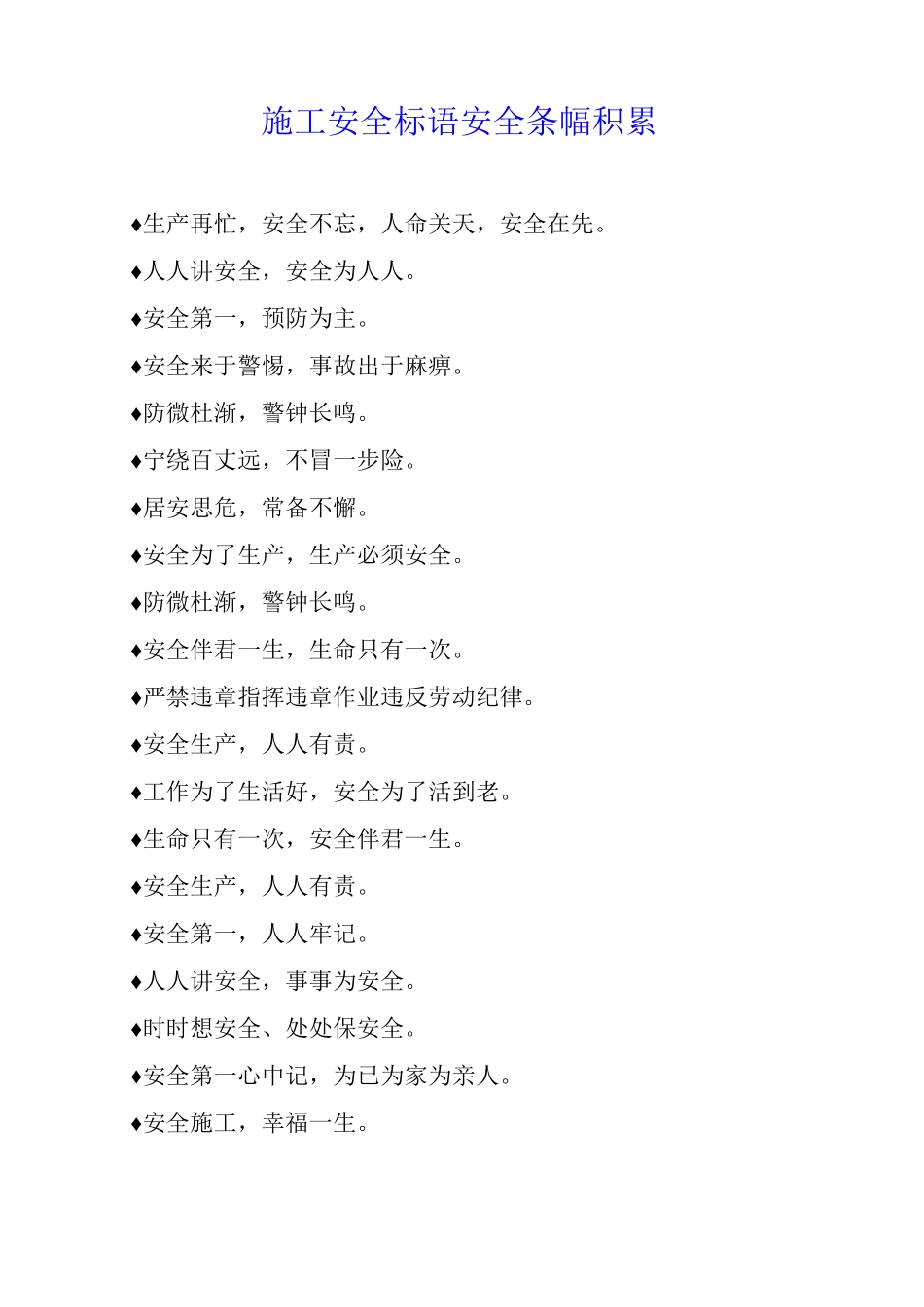 施工安全标语安全条幅积累

♦生产再忙，安全不忘，人命关天，安全在先。

♦人人讲安全，安全为人人。

♦安全第一，预防为主。

♦安全来于警惕，事故出于麻痹。

♦防微杜渐，警钟长鸣。

♦宁绕百丈远，不冒一步险。

♦居安思危，常备不懈。

♦安全为了生产，生产必须安全。

♦防微杜渐，警钟长鸣。

♦安全伴君一生，生命只有一次。

♦严禁违章指挥违章作业违反劳动纪律。

♦安全生产，人人有责。

♦工作为了生活好，安全为了活到老。

♦生命只有一次，安全伴君一生。

♦安全生产，人人有责。

♦安全第一，人人牢记。

♦人人讲安全，事事为安全。

♦时时想安全、处处保安全。

♦安全第一心中记，为已为家为亲人。

♦安全施工，幸福一生。